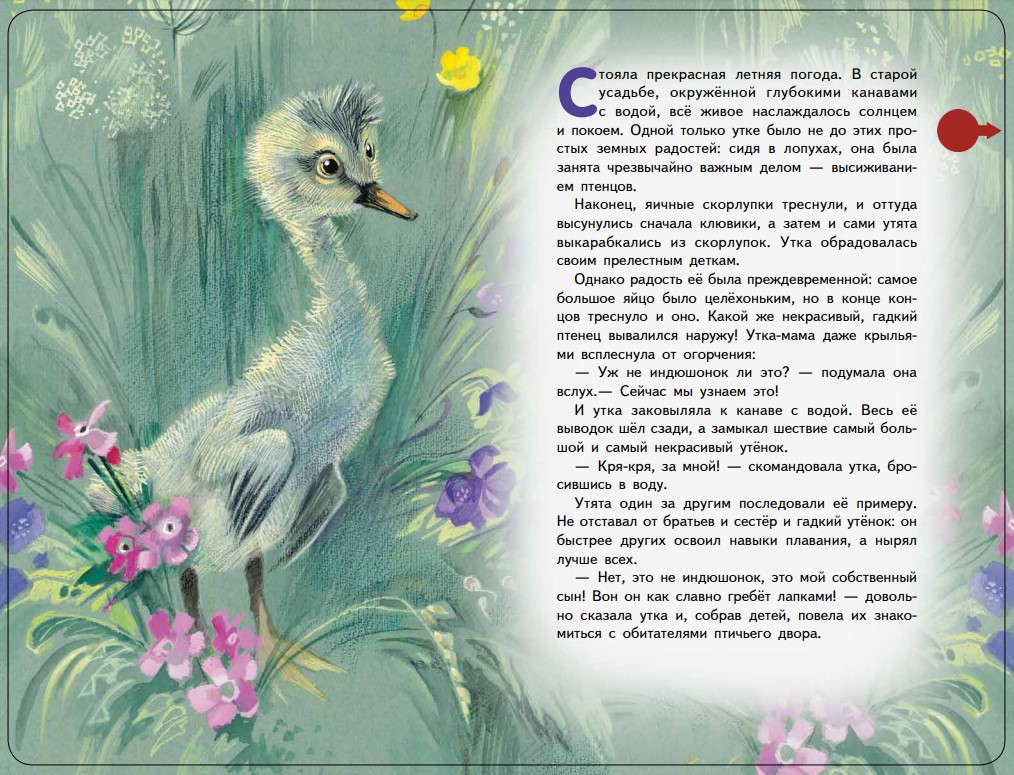 Стояла прекрасная летняя погода. В старой усадьбе, окружённой глубокими канавами с водой, всё живое наслаждалось солнцем и покоем. Одной только утке было не до этих простых земных радостей: сидя в лопухах, она была занята чрезвычайно важным делом — высиживанием птенцов.

Наконец, яичные скорлупки треснули, и оттуда высунулись сначала клювики, а затем и сами утята выкарабкались из скорлупок. Утка обрадовалась своим прелестным деткам.

Однако радость её была преждевременной: самое большое яйцо было целёхоньким, но в конце концов треснуло и оно. Какой же некрасивый, гадкий птенец вывалился наружу! Утка-мама даже крыльями всплеснула от огорчения:

— Уж не индюшонок ли это? — подумала она вслух.— Сейчас мы узнаем это!

И утка заковыляла к канаве с водой. Весь её выводок шёл сзади, а замыкал шествие самый большой и самый некрасивый утёнок.

— Кря-кря, за мной! — скомандовала утка, бросившись в воду.

Утята один за другим последовали её примеру. Не отставал от братьев и сестёр и гадкий утёнок: он быстрее других освоил навыки плавания, а нырял лучше всех.

— Нет, это не индюшонок, это мой собственный сын! Вон он как славно гребёт лапками! — довольно сказала утка и, собрав детей, повела их знакомиться с обитателями птичьего двора.